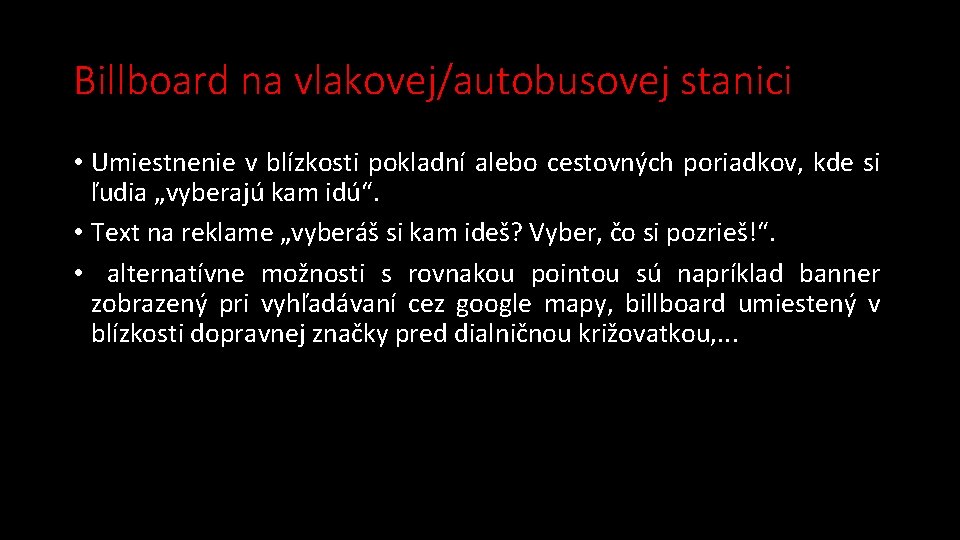 Billboard na vlakovej/autobusovej stanici

• Umiestnenie v blízkosti pokladní alebo cestovných poriadkov, kde si ľudia „vyberajú kam idú“.

• Text na reklame „vyberáš si kam ideš? Vyber, čo si pozrieš!“.

• alternatívne možnosti s rovnakou pointou sú napríklad banner zobrazený pri vyhľadávaní cez google mapy, billboard umiestený v blízkosti dopravnej značky pred dialničnou križovatkou,...